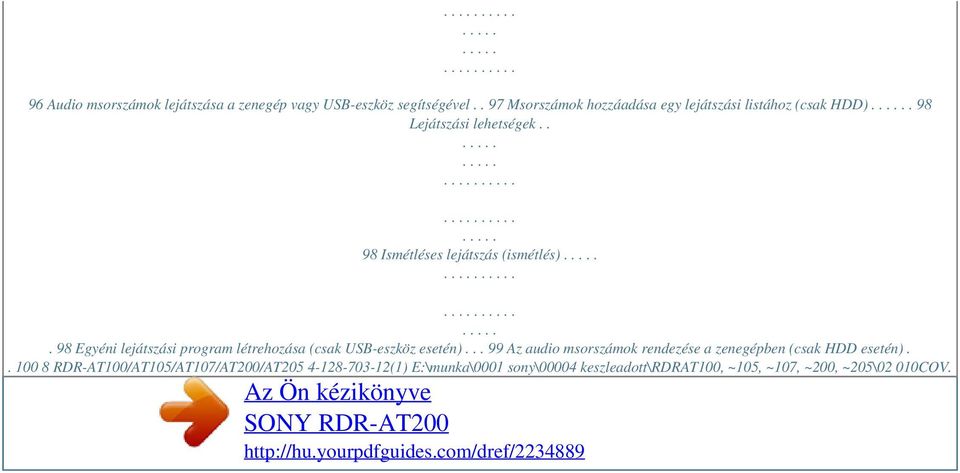 . . . . . . . . . .
. . . . .
. . . . .
. . . . . . . . . .
96 Audio msorszámok lejátszása a zenegép vagy USB-eszköz segítségével . . 97 Msorszámok hozzáadása egy lejátszási listához (csak HDD) . . . . . . 98 Lejátszási lehetségek . .
. . . . .
. . . . .
. . . . . . . . . .

. . . . . . . . . .
. . . . .
98 Ismétléses lejátszás (ismétlés) . . . . .
. . . . . . . . . .

. . . . . . . . . .
. . . . .
. 98 Egyéni lejátszási program létrehozása (csak USB-eszköz esetén) . . . 99 Az audio msorszámok rendezése a zenegépben (csak HDD esetén) .
. 100 8 RDR-AT100/AT105/AT107/AT200/AT205 4-128-703-12(1) E:\munka\0001 sony\00004 keszleadott\RDRAT100, ~105, ~107, ~200, ~205\02 010COV.

Az Ön kézikönyve
SONY RDR-AT200
http://hu.yourpdfguides.com/dref/2234889